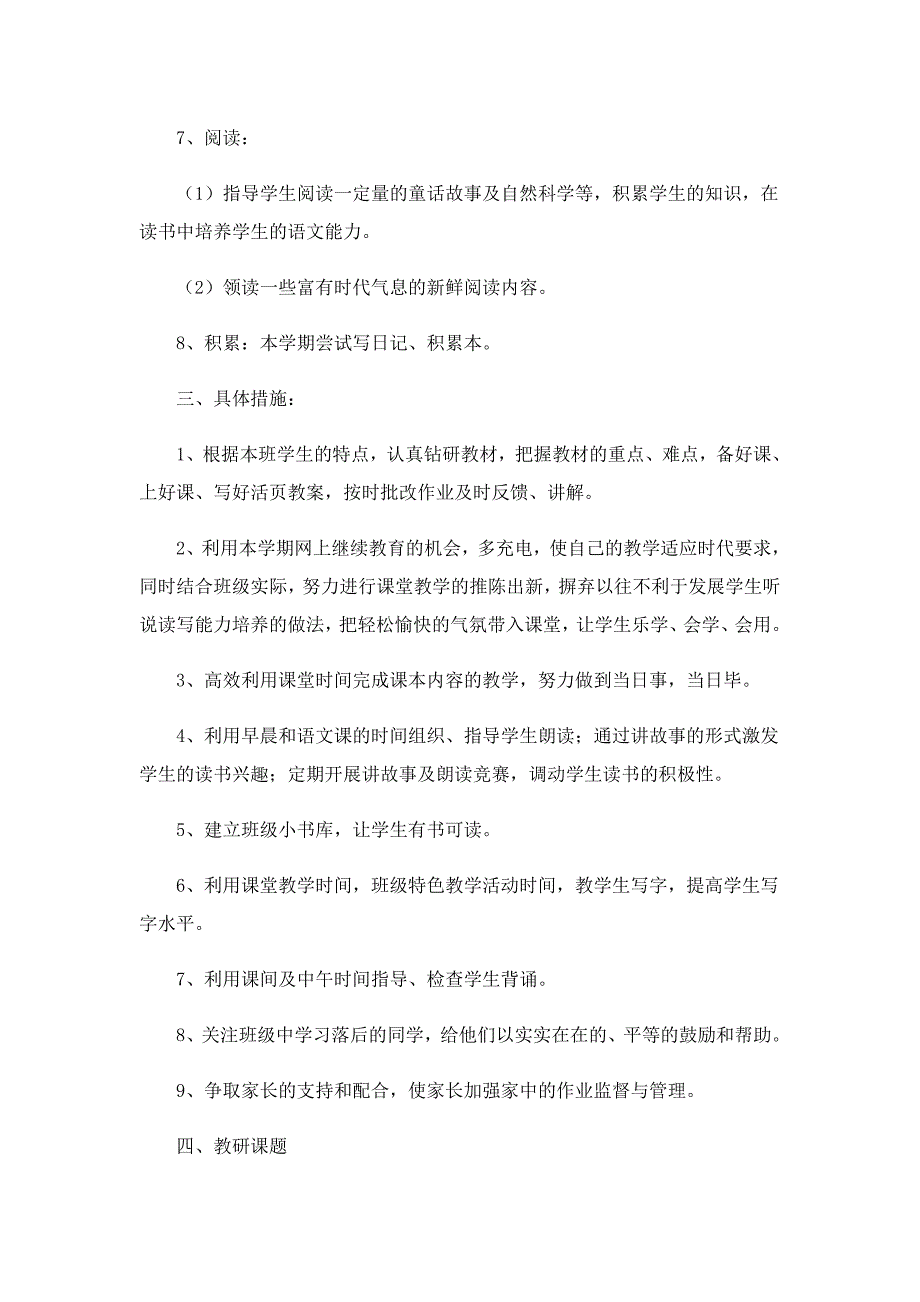 7、阅读：

（1）指导学生阅读一定量的童话故事及自然科学等，积累学生的知识，在读书中培养学生的语文能力。

（2）领读一些富有时代气息的新鲜阅读内容。

8、积累：本学期尝试写日记、积累本。

三、具体措施：

1、根据本班学生的特点，认真钻研教材，把握教材的重点、难点，备好课、上好课、写好活页教案，按时批改作业及时反馈、讲解。

2、利用本学期网上继续教育的机会，多充电，使自己的教学适应时代要求，同时结合班级实际，努力进行课堂教学的推陈出新，摒弃以往不利于发展学生听说读写能力培养的做法，把轻松愉快的气氛带入课堂，让学生乐学、会学、会用。

3、高效利用课堂时间完成课本内容的教学，努力做到当日事，当日毕。

4、利用早晨和语文课的时间组织、指导学生朗读；通过讲故事的形式激发学生的读书兴趣；定期开展讲故事及朗读竞赛，调动学生读书的积极性。

5、建立班级小书库，让学生有书可读。

6、利用课堂教学时间，班级特色教学活动时间，教学生写字，提高学生写字水平。

7、利用课间及中午时间指导、检查学生背诵。

8、关注班级中学习落后的同学，给他们以实实在在的、平等的鼓励和帮助。

9、争取家长的支持和配合，使家长加强家中的作业监督与管理。

四、教研课题